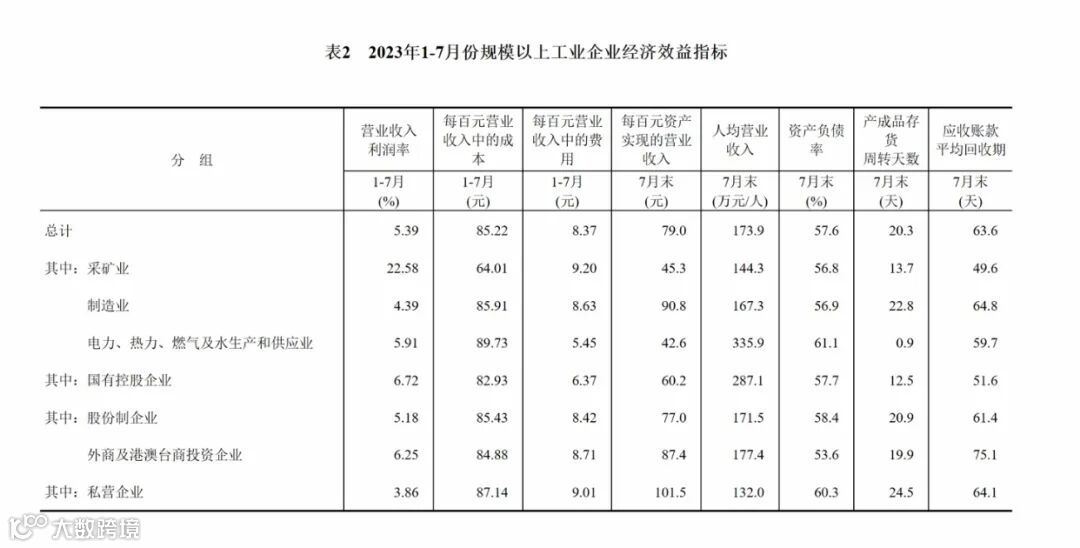 表2　2023年1-7月份规模以上工业企业经济效益指标

| 分　组 | 营业收入利润率 | 每百元营业收入中的成本 | 每百元营业收入中的费用 | 每百元资产实现的营业收入 | 人均营业收入 | 资产负债率 | 产成品存货周转天数 | 应收账款平均回收期 |
|---|---|---|---|---|---|---|---|---|
| | 1-7月 (%) | 1-7月 (元) | 1-7月 (元) | 7月末 (元) | 7月末 (万元/人) | 7月末 (%) | 7月末 (天) | 7月末 (天) |
| 总计 | 5.39 | 85.22 | 8.37 | 79.0 | 173.9 | 57.6 | 20.3 | 63.6 |
| 其中：采矿业 | 22.58 | 64.01 | 9.20 | 45.3 | 144.3 | 56.8 | 13.7 | 49.6 |
| 制造业 | 4.39 | 85.91 | 8.63 | 90.8 | 167.3 | 56.9 | 22.8 | 64.8 |
| 电力、热力、燃气及水生产和供应业 | 5.91 | 89.73 | 5.45 | 42.6 | 335.9 | 61.1 | 0.9 | 59.7 |
| 其中：国有控股企业 | 6.72 | 82.93 | 6.37 | 60.2 | 287.1 | 57.7 | 12.5 | 51.6 |
| 其中：股份制企业 | 5.18 | 85.43 | 8.42 | 77.0 | 171.5 | 58.4 | 20.9 | 61.4 |
| 外商及港澳台商投资企业 | 6.25 | 84.88 | 8.71 | 87.4 | 177.4 | 53.6 | 19.9 | 75.1 |
| 其中：私营企业 | 3.86 | 87.14 | 9.01 | 101.5 | 132.0 | 60.3 | 24.5 | 64.1 |

大数跨境